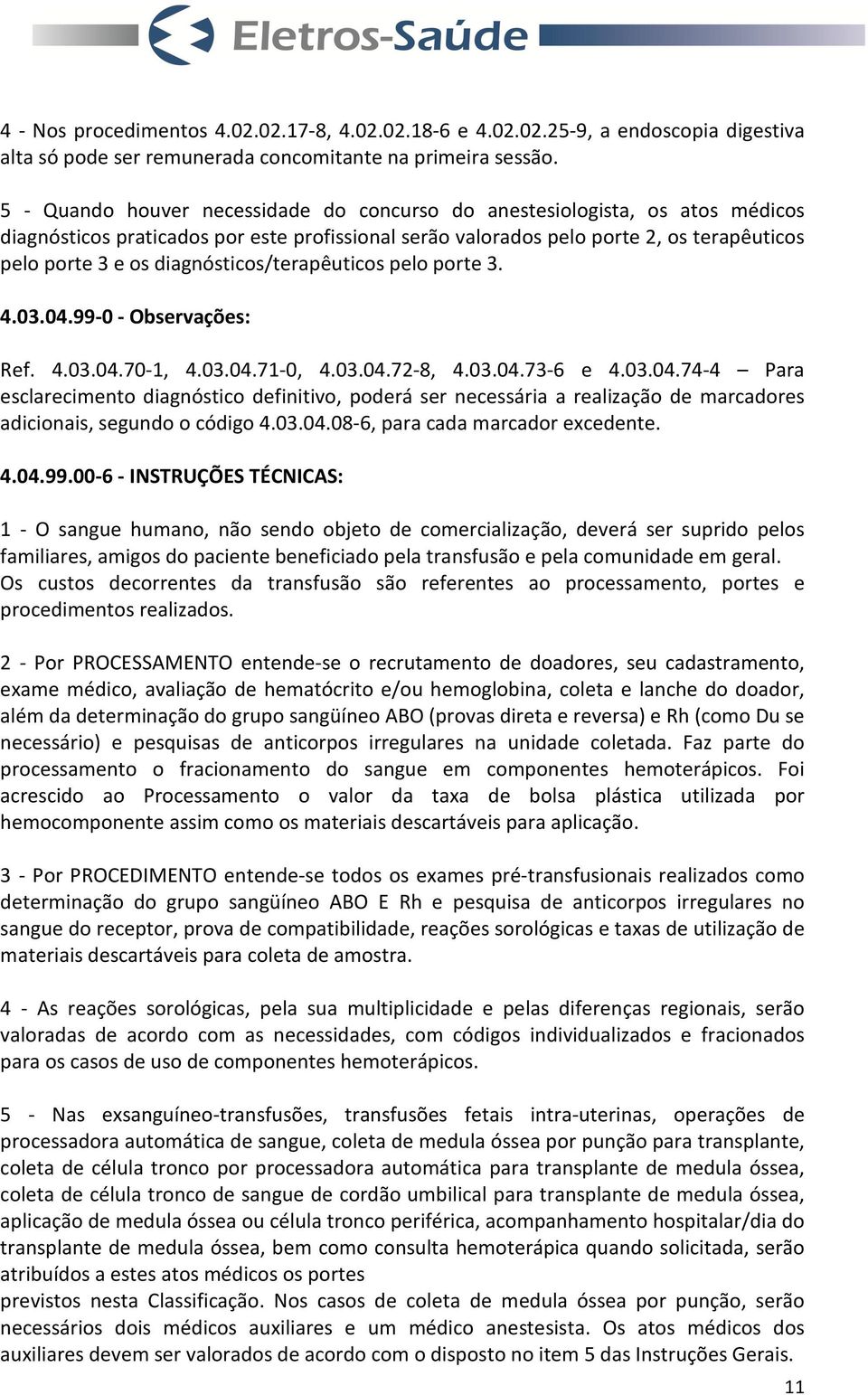 Eletros-Saúde

4 - Nos procedimentos 4.02.02.17-8, 4.02.02.18-6 e 4.02.02.25-9, a endoscopia digestiva alta só pode ser remunerada concomitante na primeira sessão.

5 - Quando houver necessidade do concurso do anestesiologista, os atos médicos diagnósticos praticados por este profissional serão valorados pelo porte 2, os terapêuticos pelo porte 3 e os diagnósticos/terapêuticos pelo porte 3.

4.03.04.99-0 - Observações:

Ref. 4.03.04.70-1, 4.03.04.71-0, 4.03.04.72-8, 4.03.04.73-6 e 4.03.04.74-4 – Para esclarecimento diagnóstico definitivo, poderá ser necessária a realização de marcadores adicionais, segundo o código 4.03.04.08-6, para cada marcador excedente.

4.04.99.00-6 - INSTRUÇÕES TÉCNICAS:

1 - O sangue humano, não sendo objeto de comercialização, deverá ser suprido pelos familiares, amigos do paciente beneficiado pela transfusão e pela comunidade em geral. Os custos decorrentes da transfusão são referentes ao processamento, portes e procedimentos realizados.

2 - Por PROCESSAMENTO entende-se o recrutamento de doadores, seu cadastramento, exame médico, avaliação de hematócrito e/ou hemoglobina, coleta e lanche do doador, além da determinação do grupo sangüíneo ABO (provas direta e reversa) e Rh (como Du se necessário) e pesquisas de anticorpos irregulares na unidade coletada. Faz parte do processamento o fracionamento do sangue em componentes hemoterápicos. Foi acrescido ao Processamento o valor da taxa de bolsa plástica utilizada por hemocomponente assim como os materiais descartáveis para aplicação.

3 - Por PROCEDIMENTO entende-se todos os exames pré-transfusionais realizados como determinação do grupo sangüíneo ABO E Rh e pesquisa de anticorpos irregulares no sangue do receptor, prova de compatibilidade, reações sorológicas e taxas de utilização de materiais descartáveis para coleta de amostra.

4 - As reações sorológicas, pela sua multiplicidade e pelas diferenças regionais, serão valoradas de acordo com as necessidades, com códigos individualizados e fracionados para os casos de uso de componentes hemoterápicos.

5 - Nas exsanguíneo-transfusões, transfusões fetais intra-uterinas, operações de processadora automática de sangue, coleta de medula óssea por punção para transplante, coleta de célula tronco por processadora automática para transplante de medula óssea, coleta de célula tronco de sangue de cordão umbilical para transplante de medula óssea, aplicação de medula óssea ou célula tronco periférica, acompanhamento hospitalar/dia do transplante de medula óssea, bem como consulta hemoterápica quando solicitada, serão atribuídos a estes atos médicos os portes
previstos nesta Classificação. Nos casos de coleta de medula óssea por punção, serão necessários dois médicos auxiliares e um médico anestesista. Os atos médicos dos auxiliares devem ser valorados de acordo com o disposto no item 5 das Instruções Gerais.

11